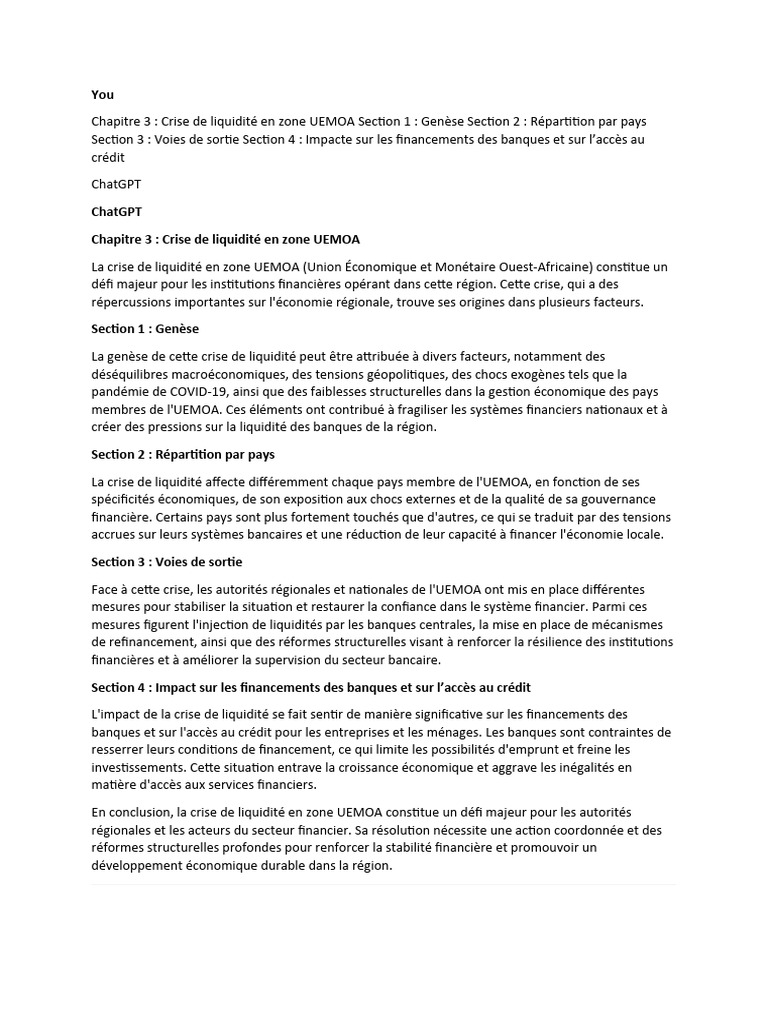 You

Chapitre 3 : Crise de liquidité en zone UEMOA Section 1 : Genèse Section 2 : Répartition par pays Section 3 : Voies de sortie Section 4 : Impacte sur les financements des banques et sur l'accès au crédit

ChatGPT

ChatGPT

Chapitre 3 : Crise de liquidité en zone UEMOA

La crise de liquidité en zone UEMOA (Union Économique et Monétaire Ouest-Africaine) constitue un défi majeur pour les institutions financières opérant dans cette région. Cette crise, qui a des répercussions importantes sur l'économie régionale, trouve ses origines dans plusieurs facteurs.

Section 1 : Genèse

La genèse de cette crise de liquidité peut être attribuée à divers facteurs, notamment des déséquilibres macroéconomiques, des tensions géopolitiques, des chocs exogènes tels que la pandémie de COVID-19, ainsi que des faiblesses structurelles dans la gestion économique des pays membres de l'UEMOA. Ces éléments ont contribué à fragiliser les systèmes financiers nationaux et à créer des pressions sur la liquidité des banques de la région.

Section 2 : Répartition par pays

La crise de liquidité affecte différemment chaque pays membre de l'UEMOA, en fonction de ses spécificités économiques, de son exposition aux chocs externes et de la qualité de sa gouvernance financière. Certains pays sont plus fortement touchés que d'autres, ce qui se traduit par des tensions accrues sur leurs systèmes bancaires et une réduction de leur capacité à financer l'économie locale.

Section 3 : Voies de sortie

Face à cette crise, les autorités régionales et nationales de l'UEMOA ont mis en place différentes mesures pour stabiliser la situation et restaurer la confiance dans le système financier. Parmi ces mesures figurent l'injection de liquidités par les banques centrales, la mise en place de mécanismes de refinancement, ainsi que des réformes structurelles visant à renforcer la résilience des institutions financières et à améliorer la supervision du secteur bancaire.

Section 4 : Impact sur les financements des banques et sur l'accès au crédit

L'impact de la crise de liquidité se fait sentir de manière significative sur les financements des banques et sur l'accès au crédit pour les entreprises et les ménages. Les banques sont contraintes de resserrer leurs conditions de financement, ce qui limite les possibilités d'emprunt et freine les investissements. Cette situation entrave la croissance économique et aggrave les inégalités en matière d'accès aux services financiers.

En conclusion, la crise de liquidité en zone UEMOA constitue un défi majeur pour les autorités régionales et les acteurs du secteur financier. Sa résolution nécessite une action coordonnée et des réformes structurelles profondes pour renforcer la stabilité financière et promouvoir un développement économique durable dans la région.